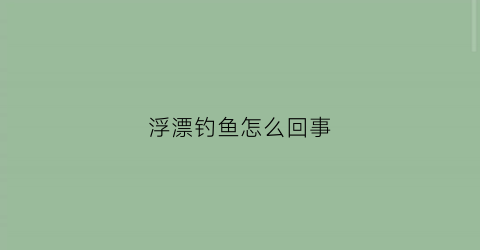 浮漂钓鱼怎么回事